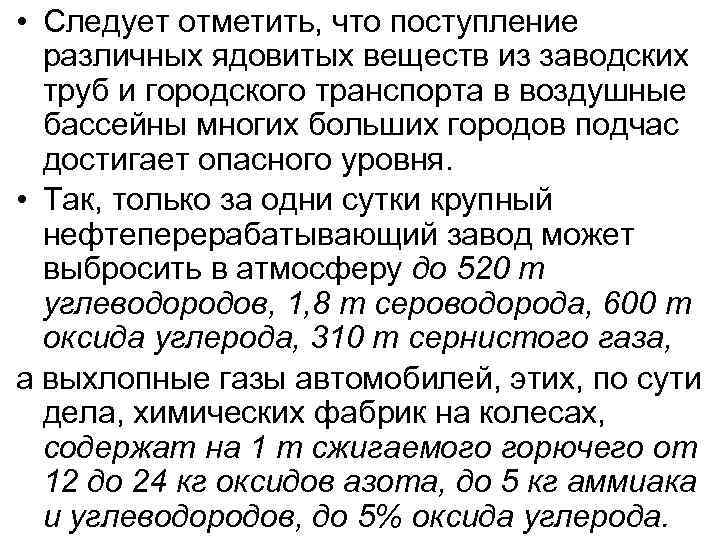 • Следует отметить, что поступление различных ядовитых веществ из заводских труб и городского транспорта в воздушные бассейны многих больших городов подчас достигает опасного уровня.

• Так, только за одни сутки крупный нефтеперерабатывающий завод может выбросить в атмосферу до 520 т углеводородов, 1,8 т сероводорода, 600 т оксида углерода, 310 т сернистого газа,

а выхлопные газы автомобилей, этих, по сути дела, химических фабрик на колесах, содержат на 1 т сжигаемого горючего от 12 до 24 кг оксидов азота, до 5 кг аммиака и углеводородов, до 5% оксида углерода.